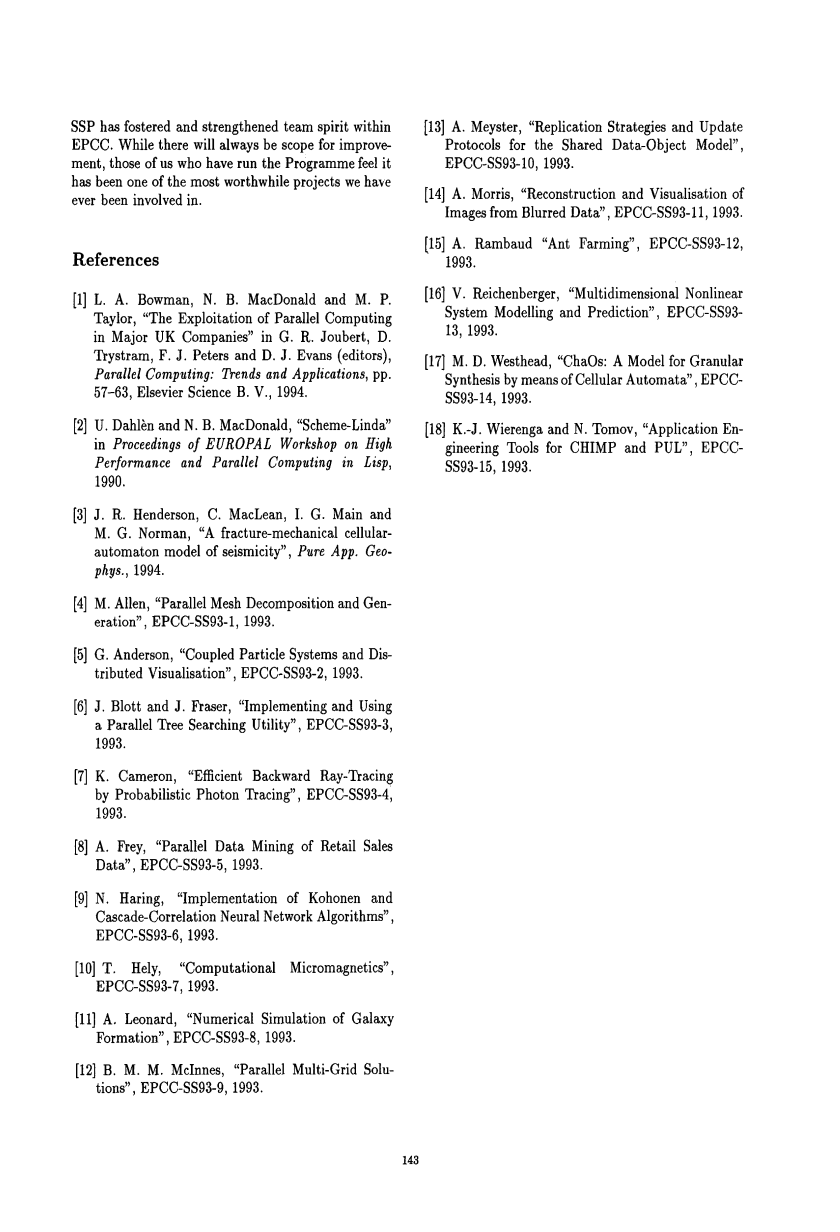 SSP has fostered and strengthened team spirit within EPCC. While there will always be scope for improvement, those of us who have run the Programme feel it has been one of the most worthwhile projects we have ever been involved in.

References

[1] L. A. Bowman, N. B. MacDonald and M. P. Taylor, "The Exploitation of Parallel Computing in Major UK Companies" in G. R. Joubert, D. Trystram, F. J. Peters and D. J. Evans (editors), Parallel Computing: Trends and Applications, pp. 57-63, Elsevier Science B. V., 1994.

[2] U. Dahlèn and N. B. MacDonald, "Scheme-Linda" in Proceedings of EUROPAL Workshop on High Performance and Parallel Computing in Lisp, 1990.

[3] J. R. Henderson, C. MacLean, I. G. Main and M. G. Norman, "A fracture-mechanical cellular-automaton model of seismicity", Pure App. Geophys., 1994.

[4] M. Allen, "Parallel Mesh Decomposition and Generation", EPCC-SS93-1, 1993.

[5] G. Anderson, "Coupled Particle Systems and Distributed Visualisation", EPCC-SS93-2, 1993.

[6] J. Blott and J. Fraser, "Implementing and Using a Parallel Tree Searching Utility", EPCC-SS93-3, 1993.

[7] K. Cameron, "Efficient Backward Ray-Tracing by Probabilistic Photon Tracing", EPCC-SS93-4, 1993.

[8] A. Frey, "Parallel Data Mining of Retail Sales Data", EPCC-SS93-5, 1993.

[9] N. Haring, "Implementation of Kohonen and Cascade-Correlation Neural Network Algorithms", EPCC-SS93-6, 1993.

[10] T. Hely, "Computational Micromagnetics", EPCC-SS93-7, 1993.

[11] A. Leonard, "Numerical Simulation of Galaxy Formation", EPCC-SS93-8, 1993.

[12] B. M. M. McInnes, "Parallel Multi-Grid Solutions", EPCC-SS93-9, 1993.

[13] A. Meyster, "Replication Strategies and Update Protocols for the Shared Data-Object Model", EPCC-SS93-10, 1993.

[14] A. Morris, "Reconstruction and Visualisation of Images from Blurred Data", EPCC-SS93-11, 1993.

[15] A. Rambaud "Ant Farming", EPCC-SS93-12, 1993.

[16] V. Reichenberger, "Multidimensional Nonlinear System Modelling and Prediction", EPCC-SS93-13, 1993.

[17] M. D. Westhead, "ChaOs: A Model for Granular Synthesis by means of Cellular Automata", EPCC-SS93-14, 1993.

[18] K.-J. Wierenga and N. Tomov, "Application Engineering Tools for CHIMP and PUL", EPCC-SS93-15, 1993.

143